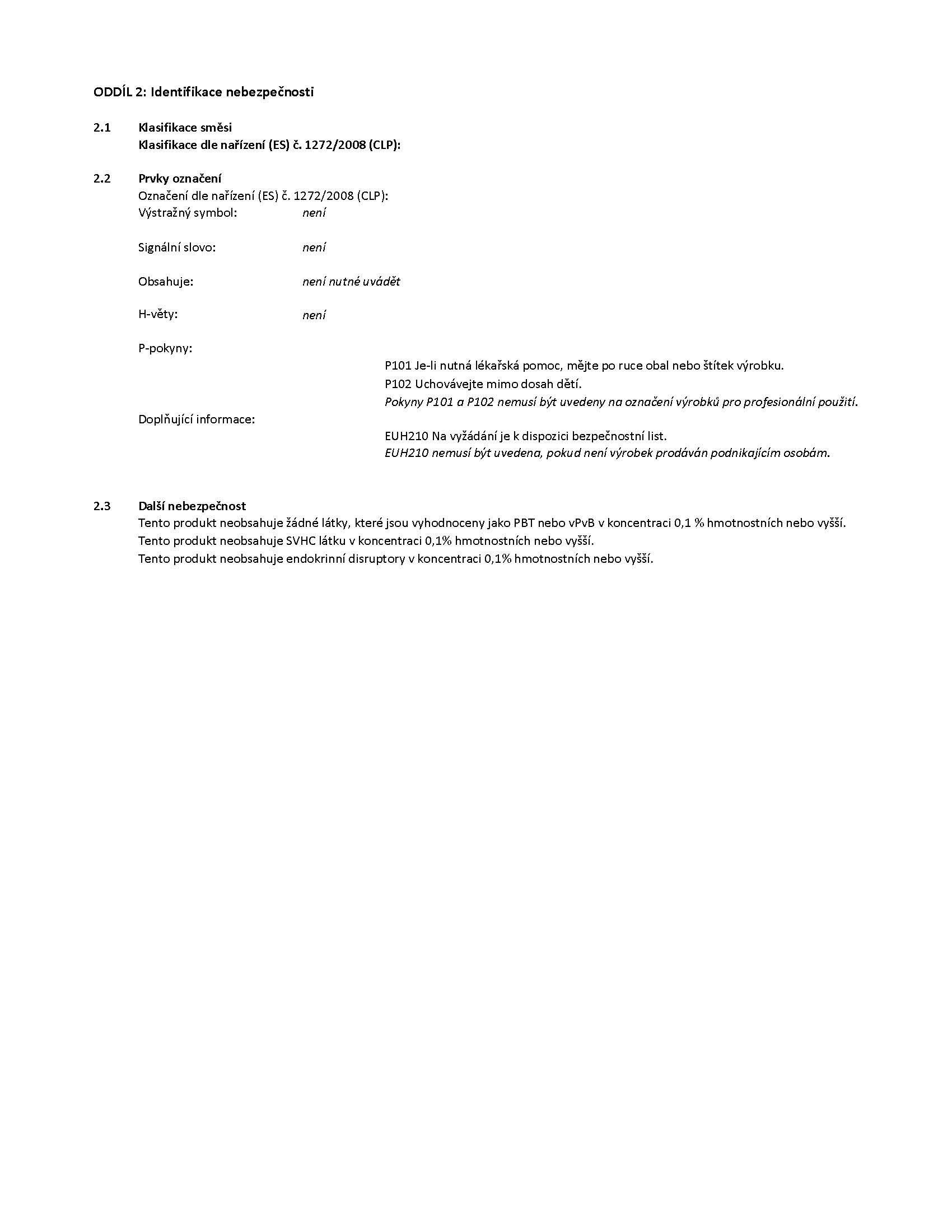 ODDÍL 2: Identifikace nebezpečnosti

2.1 Klasifikace směsi
Klasifikace dle nařízení (ES) č. 1272/2008 (CLP):

2.2 Prvky označení
Označení dle nařízení (ES) č. 1272/2008 (CLP):
Výstražný symbol: není

Signální slovo: není

Obsahuje: není nutné uvádět

H-věty: není

P-pokyny:
P101 Je-li nutná lékařská pomoc, mějte po ruce obal nebo štítek výrobku.
P102 Uchovávejte mimo dosah dětí.
Pokyny P101 a P102 nemusí být uvedeny na označení výrobků pro profesionální použití.
Doplňující informace:
EUH210 Na vyžádání je k dispozici bezpečnostní list.
EUH210 nemusí být uvedena, pokud není výrobek prodáván podnikajícím osobám.

2.3 Další nebezpečnost
Tento produkt neobsahuje žádné látky, které jsou vyhodnoceny jako PBT nebo vPvB v koncentraci 0,1 % hmotnostních nebo vyšší.
Tento produkt neobsahuje SVHC látku v koncentraci 0,1% hmotnostních nebo vyšší.
Tento produkt neobsahuje endokrinní disruptory v koncentraci 0,1% hmotnostních nebo vyšší.